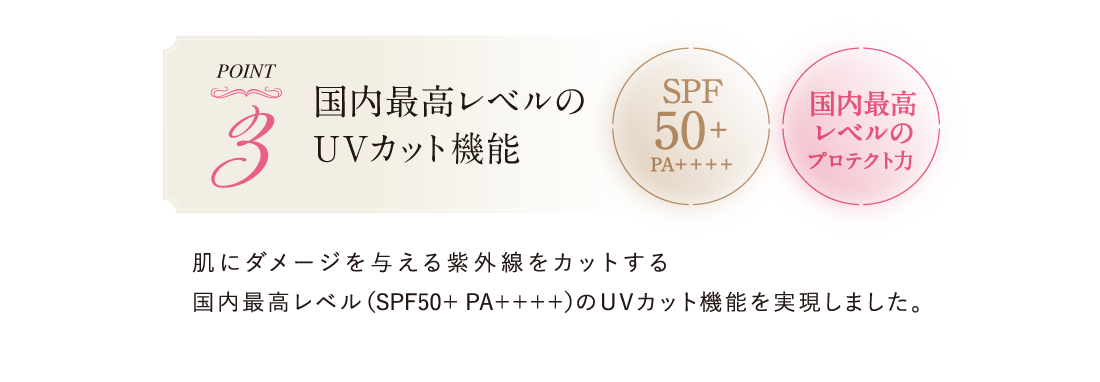 POINT
3

国内最高レベルの
UVカット機能

SPF
50+
PA++++

国内最高
レベルの
プロテクト力

肌にダメージを与える紫外線をカットする
国内最高レベル（SPF50+ PA++++）のUVカット機能を実現しました。